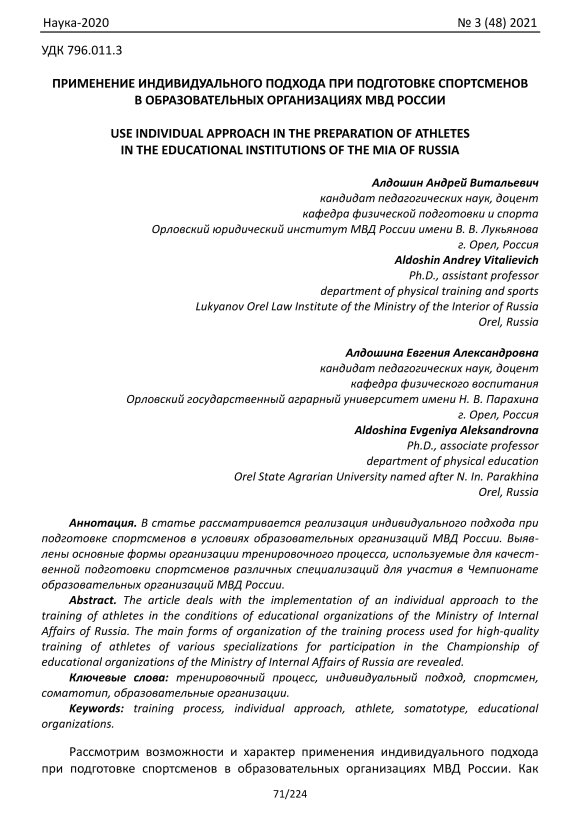 Наука-2020 № 3 (48) 2021

УДК 796.011.3

ПРИМЕНЕНИЕ ИНДИВИДУАЛЬНОГО ПОДХОДА ПРИ ПОДГОТОВКЕ СПОРТСМЕНОВ В ОБРАЗОВАТЕЛЬНЫХ ОРГАНИЗАЦИЯХ МВД РОССИИ

USE INDIVIDUAL APPROACH IN THE PREPARATION OF ATHLETES IN THE EDUCATIONAL INSTITUTIONS OF THE MIA OF RUSSIA

Алдошин Андрей Витальевич
кандидат педагогических наук, доцент
кафедра физической подготовки и спорта
Орловский юридический институт МВД России имени В. В. Лукьянова
г. Орел, Россия
Aldoshin Andrey Vitalievich
Ph.D., assistant professor
department of physical training and sports
Lukyanov Orel Law Institute of the Ministry of the Interior of Russia
Orel, Russia

Алдошина Евгения Александровна
кандидат педагогических наук, доцент
кафедра физического воспитания
Орловский государственный аграрный университет имени Н. В. Парахина
г. Орел, Россия
Aldoshina Evgeniya Aleksandrovna
Ph.D., associate professor
department of physical education
Orel State Agrarian University named after N. In. Parakhina
Orel, Russia

Аннотация. В статье рассматривается реализация индивидуального подхода при подготовке спортсменов в условиях образовательных организаций МВД России. Выявлены основные формы организации тренировочного процесса, используемые для качественной подготовки спортсменов различных специализаций для участия в Чемпионате образовательных организаций МВД России.

Abstract. The article deals with the implementation of an individual approach to the training of athletes in the conditions of educational organizations of the Ministry of Internal Affairs of Russia. The main forms of organization of the training process used for high-quality training of athletes of various specializations for participation in the Championship of educational organizations of the Ministry of Internal Affairs of Russia are revealed.

Ключевые слова: тренировочный процесс, индивидуальный подход, спортсмен, соматотип, образовательные организации.

Keywords: training process, individual approach, athlete, somatotype, educational organizations.

Рассмотрим возможности и характер применения индивидуального подхода при подготовке спортсменов в образовательных организациях МВД России. Как

71/224